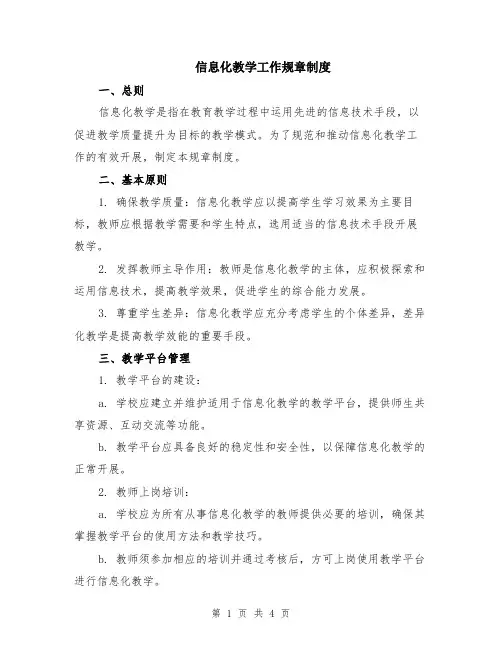 信息化教学工作规章制度

一、总则

信息化教学是指在教育教学过程中运用先进的信息技术手段，以促进教学质量提升为目标的教学模式。为了规范和推动信息化教学工作的有效开展，制定本规章制度。

二、基本原则

1. 确保教学质量：信息化教学应以提高学生学习效果为主要目标，教师应根据教学需要和学生特点，选用适当的信息技术手段开展教学。

2. 发挥教师主导作用：教师是信息化教学的主体，应积极探索和运用信息技术，提高教学效果，促进学生的综合能力发展。

3. 尊重学生差异：信息化教学应充分考虑学生的个体差异，差异化教学是提高教学效能的重要手段。

三、教学平台管理

1. 教学平台的建设：

a. 学校应建立并维护适用于信息化教学的教学平台，提供师生共享资源、互动交流等功能。

b. 教学平台应具备良好的稳定性和安全性，以保障信息化教学的正常开展。

2. 教师上岗培训：

a. 学校应为所有从事信息化教学的教师提供必要的培训，确保其掌握教学平台的使用方法和教学技巧。

b. 教师须参加相应的培训并通过考核后，方可上岗使用教学平台进行信息化教学。

第 1 页 共 4 页